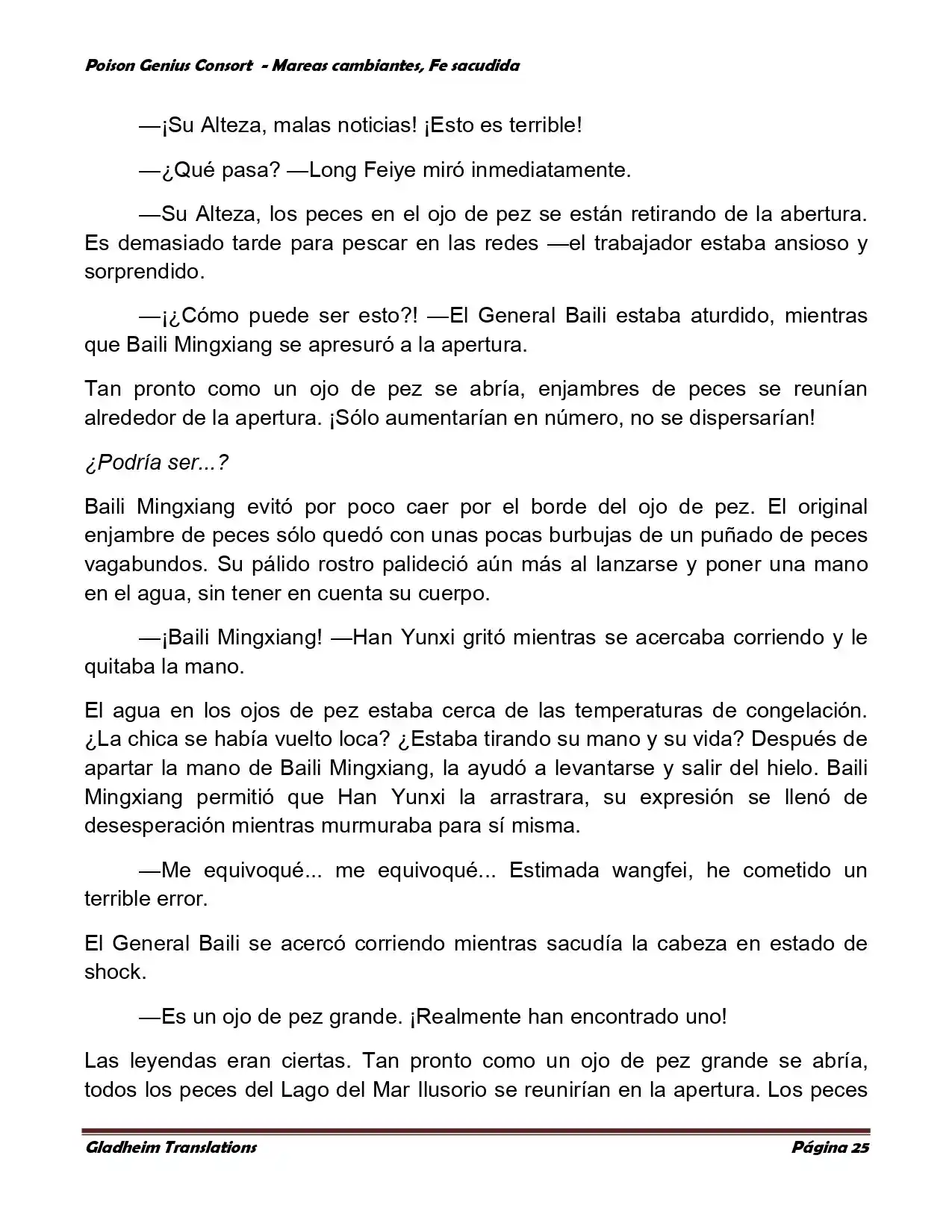 Poison Genius Consort - Mareas cambiantes, Fe sacudida

—¡Su Alteza, malas noticias! ¡Esto es terrible!

—¿Qué pasa? —Long Feiye miró inmediatamente.

—Su Alteza, los peces en el ojo de pez se están retirando de la abertura. Es demasiado tarde para pescar en las redes —el trabajador estaba ansioso y sorprendido.

—¡¿Cómo puede ser esto?! —El General Baili estaba aturdido, mientras que Baili Mingxiang se apresuró a la apertura.

Tan pronto como un ojo de pez se abría, enjambres de peces se reunían alrededor de la apertura. ¡Sólo aumentarían en número, no se dispersarían!

¿Podría ser...?

Baili Mingxiang evitó por poco caer por el borde del ojo de pez. El original enjambre de peces sólo quedó con unas pocas burbujas de un puñado de peces vagabundos. Su pálido rostro palideció aún más al lanzarse y poner una mano en el agua, sin tener en cuenta su cuerpo.

—¡Baili Mingxiang! —Han Yunxi gritó mientras se acercaba corriendo y le quitaba la mano.

El agua en los ojos de pez estaba cerca de las temperaturas de congelación. ¿La chica se había vuelto loca? ¿Estaba tirando su mano y su vida? Después de apartar la mano de Baili Mingxiang, la ayudó a levantarse y salir del hielo. Baili Mingxiang permitió que Han Yunxi la arrastrara, su expresión se llenó de desesperación mientras murmuraba para sí misma.

—Me equivoqué... me equivoqué... Estimada wangfei, he cometido un terrible error.

El General Baili se acercó corriendo mientras sacudía la cabeza en estado de shock.

—Es un ojo de pez grande. ¡Realmente han encontrado uno!

Las leyendas eran ciertas. Tan pronto como un ojo de pez grande se abría, todos los peces del Lago del Mar Ilusorio se reunirían en la apertura. Los peces

Gladheim Translations Página 25